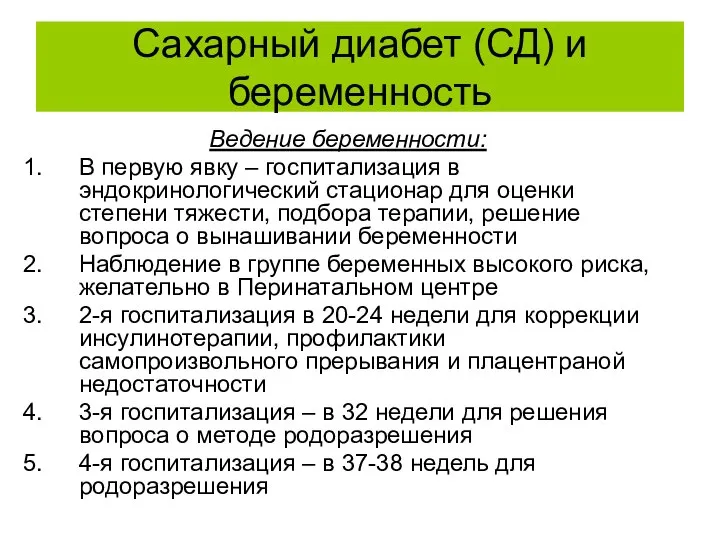 Сахарный диабет (СД) и беременность

Ведение беременности:

1. В первую явку – госпитализация в эндокринологический стационар для оценки степени тяжести, подбора терапии, решение вопроса о вынашивании беременности
2. Наблюдение в группе беременных высокого риска, желательно в Перинатальном центре
3. 2-я госпитализация в 20-24 недели для коррекции инсулинотерапии, профилактики самопроизвольного прерывания и плацентраной недостаточности
4. 3-я госпитализация – в 32 недели для решения вопроса о методе родоразрешения
5. 4-я госпитализация – в 37-38 недель для родоразрешения